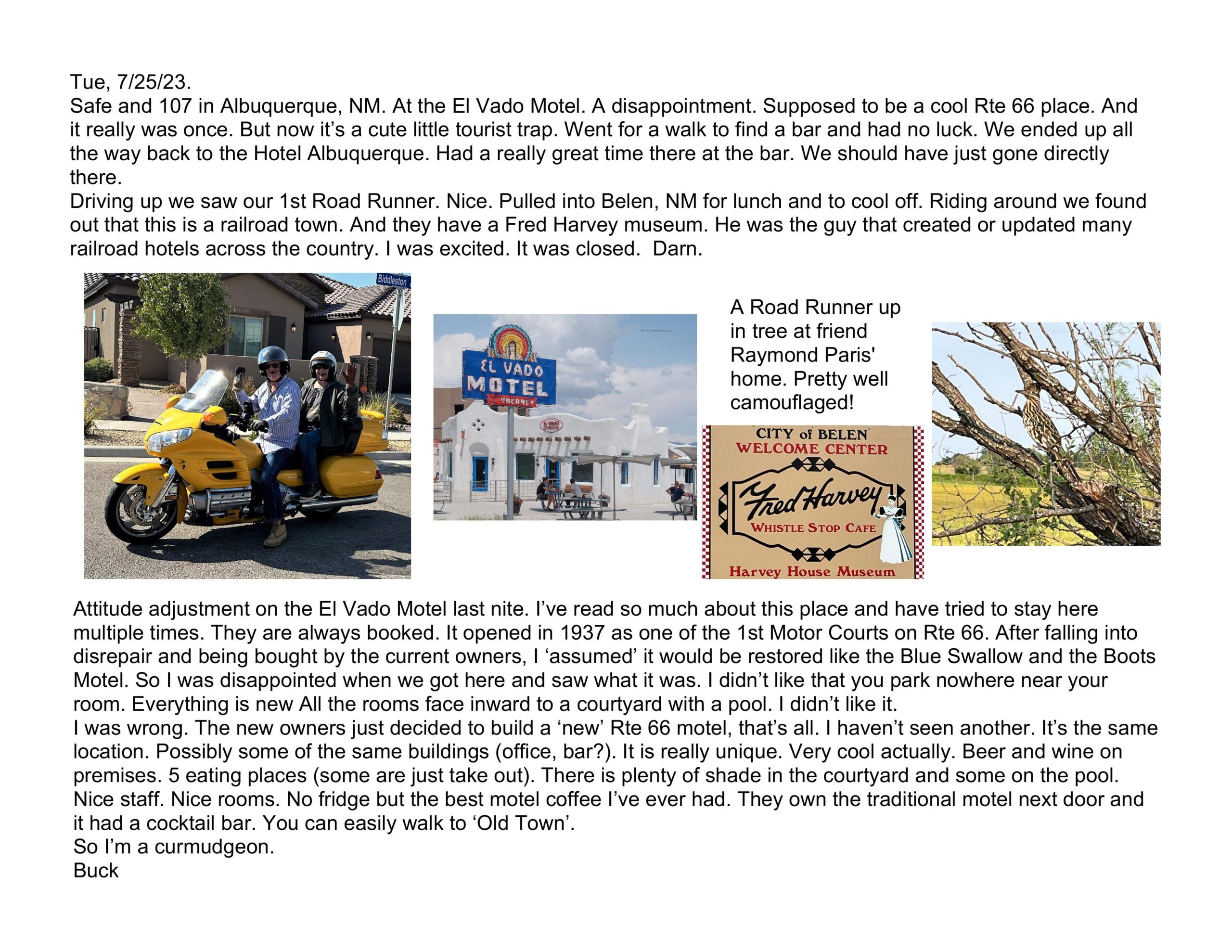 Tue, 7/25/23.
Safe and 107 in Albuquerque, NM. At the El Vado Motel. A disappointment. Supposed to be a cool Rte 66 place. And it really was once. But now it's a cute little tourist trap. Went for a walk to find a bar and had no luck. We ended up all the way back to the Hotel Albuquerque. Had a really great time there at the bar. We should have just gone directly there.
Driving up we saw our 1st Road Runner. Nice. Pulled into Belen, NM for lunch and to cool off. Riding around we found out that this is a railroad town. And they have a Fred Harvey museum. He was the guy that created or updated many railroad hotels across the country. I was excited. It was closed. Darn.

Biddleston

EL VADO MOTEL
VACANCY
EL VADO

A Road Runner up in tree at friend Raymond Paris' home. Pretty well camouflaged!

CITY of BELEN
WELCOME CENTER
Fred Harvey
WHISTLE STOP CAFE
Harvey House Museum

Attitude adjustment on the El Vado Motel last nite. I've read so much about this place and have tried to stay here multiple times. They are always booked. It opened in 1937 as one of the 1st Motor Courts on Rte 66. After falling into disrepair and being bought by the current owners, I 'assumed' it would be restored like the Blue Swallow and the Boots Motel. So I was disappointed when we got here and saw what it was. I didn't like that you park nowhere near your room. Everything is new All the rooms face inward to a courtyard with a pool. I didn't like it.
I was wrong. The new owners just decided to build a 'new' Rte 66 motel, that's all. I haven't seen another. It's the same location. Possibly some of the same buildings (office, bar?). It is really unique. Very cool actually. Beer and wine on premises. 5 eating places (some are just take out). There is plenty of shade in the courtyard and some on the pool. Nice staff. Nice rooms. No fridge but the best motel coffee I've ever had. They own the traditional motel next door and it had a cocktail bar. You can easily walk to 'Old Town'.
So I'm a curmudgeon.
Buck